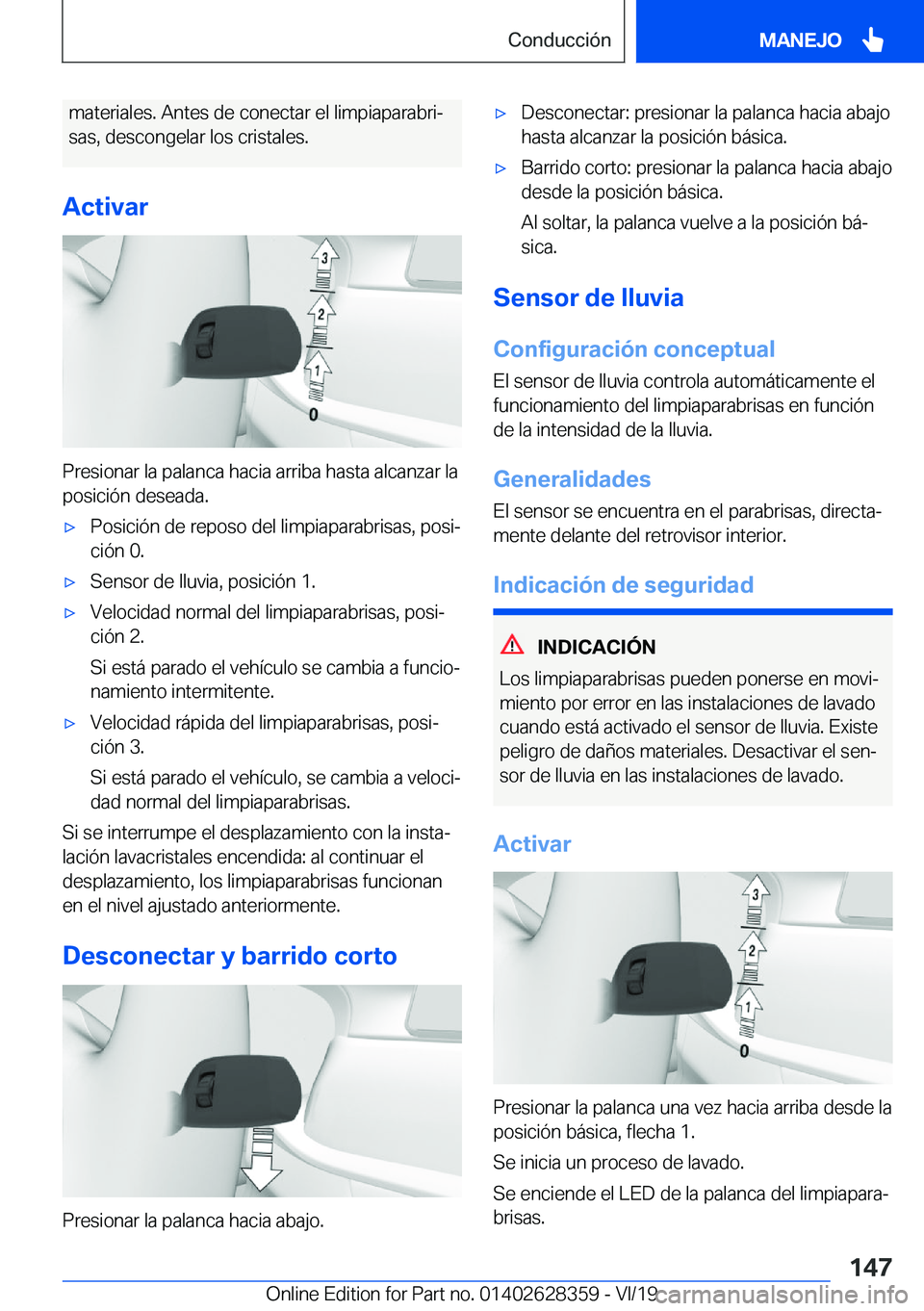 Conducción MANEJO

materiales. Antes de conectar el limpiaparabrisas, descongelar los cristales.

Activar

3
2
1
0

Presionar la palanca hacia arriba hasta alcanzar la posición deseada.

▷ Posición de reposo del limpiaparabrisas, posición 0.

▷ Sensor de lluvia, posición 1.

▷ Velocidad normal del limpiaparabrisas, posición 2.

Si está parado el vehículo se cambia a funcionamiento intermitente.

▷ Velocidad rápida del limpiaparabrisas, posición 3.

Si está parado el vehículo, se cambia a velocidad normal del limpiaparabrisas.

Si se interrumpe el desplazamiento con la instalación lavacristales encendida: al continuar el desplazamiento, los limpiaparabrisas funcionan en el nivel ajustado anteriormente.

Desconectar y barrido corto

Presionar la palanca hacia abajo.

▷ Desconectar: presionar la palanca hacia abajo hasta alcanzar la posición básica.

▷ Barrido corto: presionar la palanca hacia abajo desde la posición básica.

Al soltar, la palanca vuelve a la posición básica.

Sensor de lluvia

Configuración conceptual

El sensor de lluvia controla automáticamente el funcionamiento del limpiaparabrisas en función de la intensidad de la lluvia.

Generalidades

El sensor se encuentra en el parabrisas, directamente delante del retrovisor interior.

Indicación de seguridad

INDICACIÓN

Los limpiaparabrisas pueden ponerse en movimiento por error en las instalaciones de lavado cuando está activado el sensor de lluvia. Existe peligro de daños materiales. Desactivar el sensor de lluvia en las instalaciones de lavado.

Activar

3
2
1
0

Presionar la palanca una vez hacia arriba desde la posición básica, flecha 1.

Se inicia un proceso de lavado.

Se enciende el LED de la palanca del limpiaparabrisas.

147

Online Edition for Part no. 01402628359 - VI/19 carmanualsonline.info